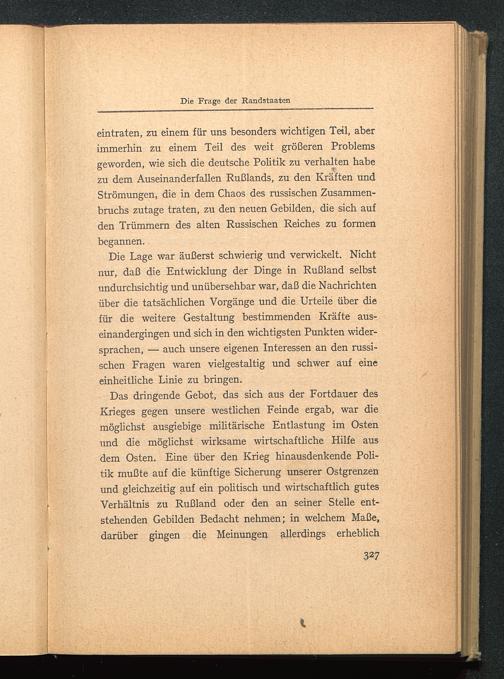 Die Frage der Randstaaten

eintraten, zu einem für uns besonders wichtigen Teil, aber immerhin zu einem Teil des weit größeren Problems geworden, wie sich die deutsche Politik zu verhalten habe zu dem Auseinanderfallen Rußlands, zu den Kräften und Strömungen, die in dem Chaos des russischen Zusammenbruchs zutage traten, zu den neuen Gebilden, die sich auf den Trümmern des alten Russischen Reiches zu formen begannen.

Die Lage war äußerst schwierig und verwickelt. Nicht nur, daß die Entwicklung der Dinge in Rußland selbst undurchsichtig und unübersehbar war, daß die Nachrichten über die tatsächlichen Vorgänge und die Urteile über die für die weitere Gestaltung bestimmenden Kräfte auseinandergingen und sich in den wichtigsten Punkten widersprachen, — auch unsere eigenen Interessen an den russischen Fragen waren vielgestaltig und schwer auf eine einheitliche Linie zu bringen.

Das dringende Gebot, das sich aus der Fortdauer des Krieges gegen unsere westlichen Feinde ergab, war die möglichst ausgiebige militärische Entlastung im Osten und die möglichst wirksame wirtschaftliche Hilfe aus dem Osten. Eine über den Krieg hinausdenkende Politik mußte auf die künftige Sicherung unserer Ostgrenzen und gleichzeitig auf ein politisch und wirtschaftlich gutes Verhältnis zu Rußland oder den an seiner Stelle entstehenden Gebilden Bedacht nehmen; in welchem Maße, darüber gingen die Meinungen allerdings erheblich

327